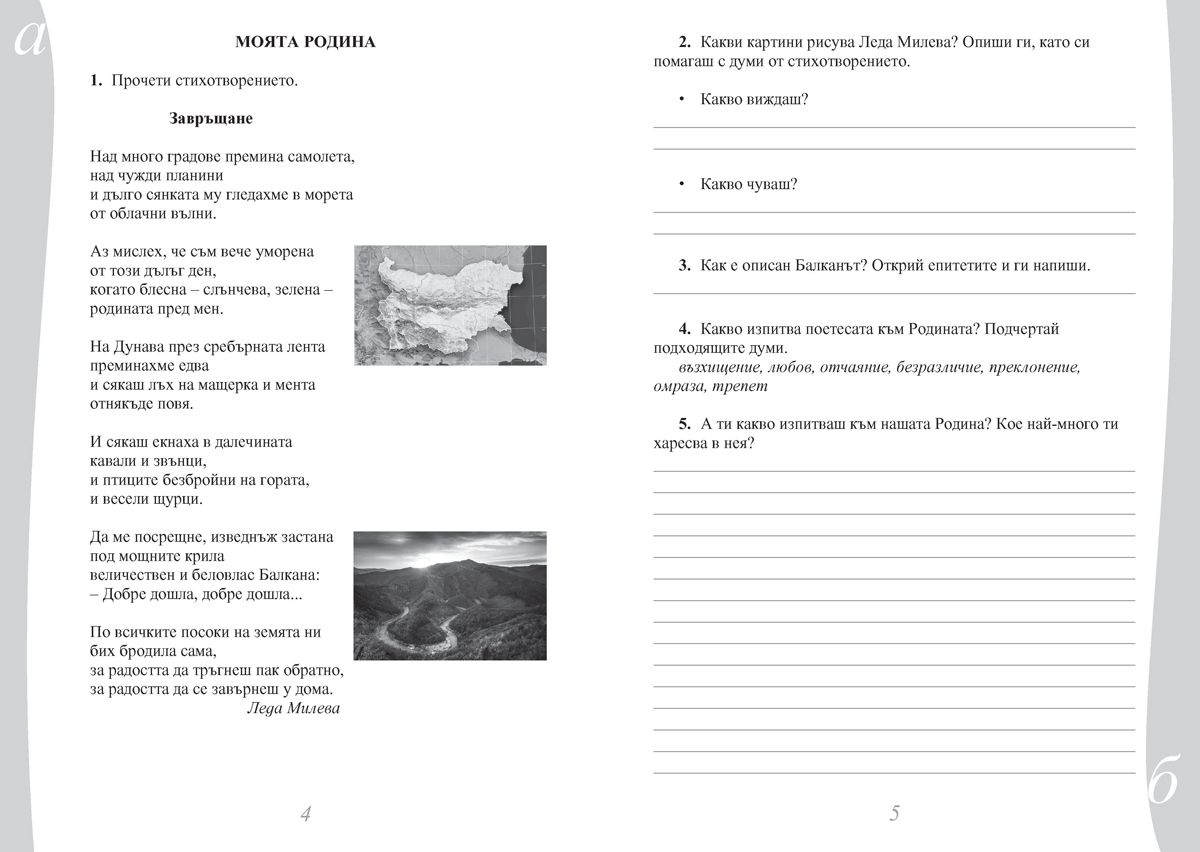 а

МОЯТА РОДИНА

1. Прочети стихотворението.

Завръщане

Над много градове премина самолета,
над чужди планини
и дълго сянката му гледахме в морета
от облачни вълни.

Аз мислех, че съм вече уморена
от този дълъг ден,
когато блесна – слънчева, зелена –
родината пред мен.

На Дунава през сребърната лента
преминахме едва
и сякаш лъх на мащерка и мента
отнякъде повя.

И сякаш екнаха в далечината
кавали и звънци,
и птиците безбройни на гората,
и весели щурци.

Да ме посрещне, изведнъж застана
под мощните крила
величествен и беловлас Балкана:
– Добре дошла, добре дошла...

По всичките посоки на земята ни
бих бродила сама,
за радостта да тръгнеш пак обратно,
за радостта да се завърнеш у дома.
Леда Милева

4

2. Какви картини рисува Леда Милева? Опиши ги, като си помагаш с думи от стихотворението.

• Какво виждаш?

• Какво чуваш?

3. Как е описан Балканът? Открий епитетите и ги напиши.

4. Какво изпитва поетесата към Родината? Подчертай подходящите думи.
възхищение, любов, отчаяние, безразличие, преклонение, омраза, трепет

5. А ти какво изпитваш към нашата Родина? Кое най-много ти харесва в нея?

5

б